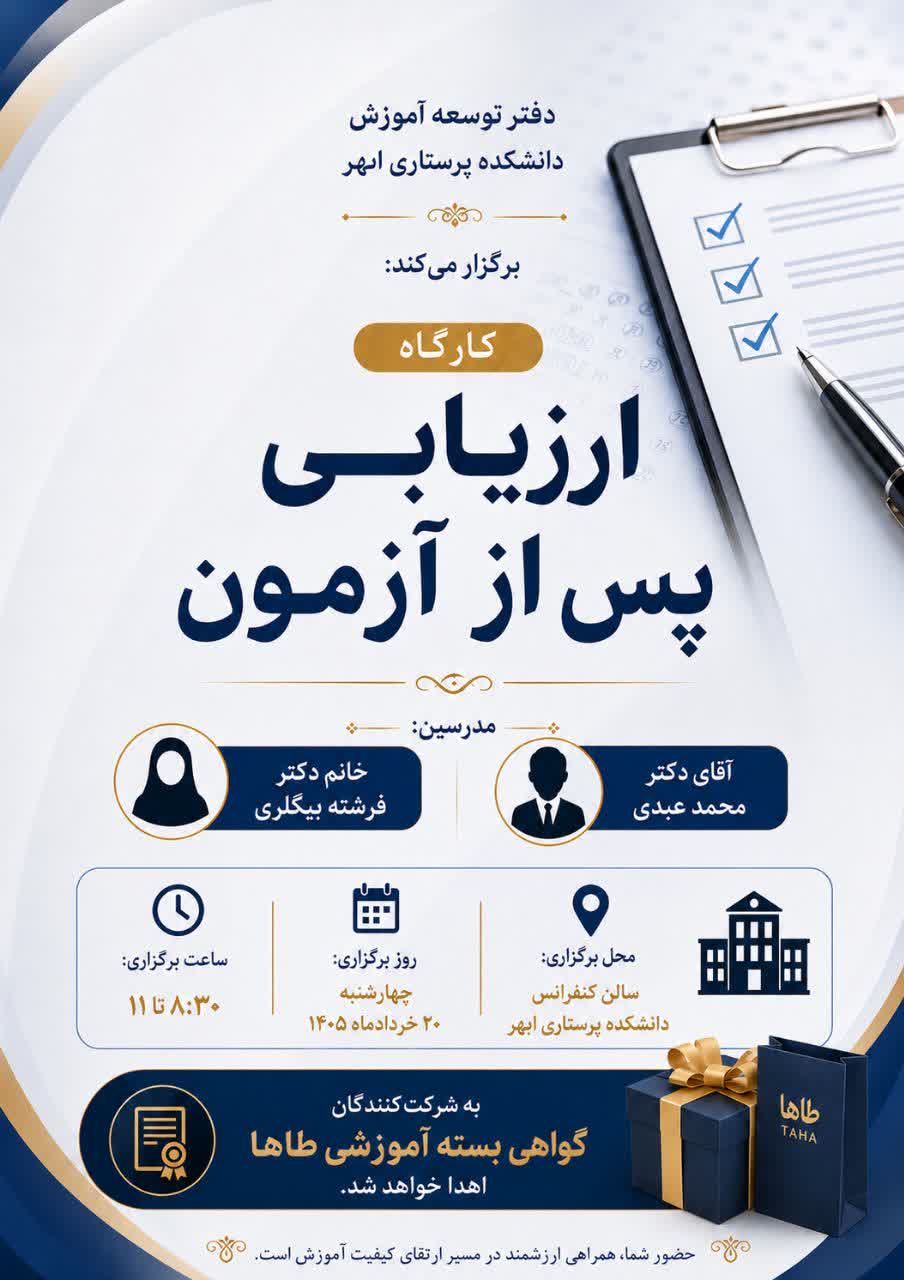 دفتر توسعه آموزش
دانشکده پرستاری ابهر

برگزار می‌کند:

کارگاه

ارزیابی
پس از آزمون

مدرسین:

آقای دکتر
محمد عبدی

خانم دکتر
فرشته بیگلری

محل برگزاری:
سالن کنفرانس
دانشکده پرستاری ابهر

روز برگزاری:
چهارشنبه
۲۰ خردادماه ۱۴۰۵

ساعت برگزاری:
۸:۳۰ تا ۱۱

به شرکت‌کنندگان
گواهی بسته آموزشی طاها
اهدا خواهد شد.

طاها
TAHA

حضور شما، همراهی ارزشمند در مسیر ارتقای کیفیت آموزش است.